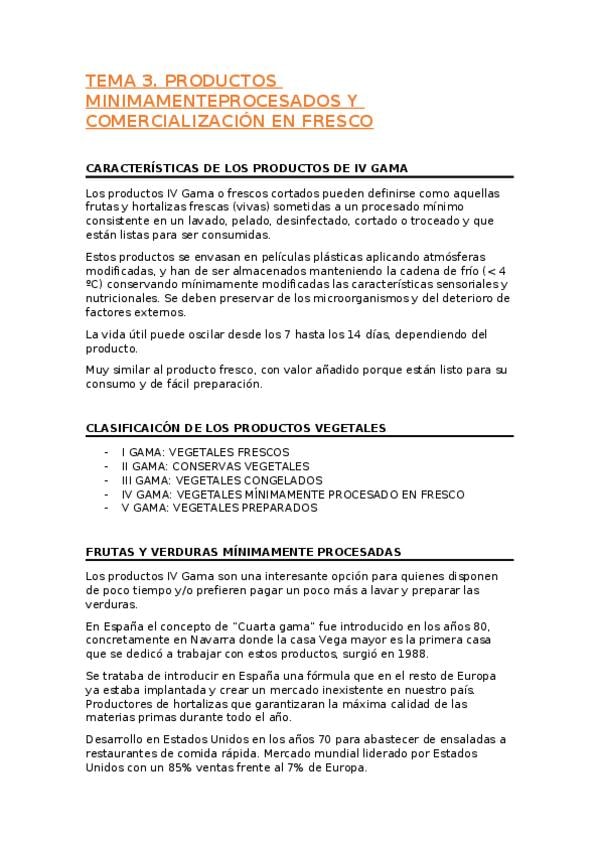 TEMA 3. PRODUCTOS MINIMAMENTEPROCESADOS Y COMERCIALIZACIÓN EN FRESCO

CARACTERÍSTICAS DE LOS PRODUCTOS DE IV GAMA

Los productos IV Gama o frescos cortados pueden definirse como aquellas frutas y hortalizas frescas (vivas) sometidas a un procesado mínimo consistente en un lavado, pelado, desinfectado, cortado o troceado y que están listas para ser consumidas.

Estos productos se envasan en películas plásticas aplicando atmósferas modificadas, y han de ser almacenados manteniendo la cadena de frío (< 4 ºC) conservando mínimamente modificadas las características sensoriales y nutricionales. Se deben preservar de los microorganismos y del deterioro de factores externos.

La vida útil puede oscilar desde los 7 hasta los 14 días, dependiendo del producto.

Muy similar al producto fresco, con valor añadido porque están listo para su consumo y de fácil preparación.

CLASIFICAICÓN DE LOS PRODUCTOS VEGETALES

- I GAMA: VEGETALES FRESCOS
- II GAMA: CONSERVAS VEGETALES
- III GAMA: VEGETALES CONGELADOS
- IV GAMA: VEGETALES MÍNIMAMENTE PROCESADO EN FRESCO
- V GAMA: VEGETALES PREPARADOS

FRUTAS Y VERDURAS MÍNIMAMENTE PROCESADAS

Los productos IV Gama son una interesante opción para quienes disponen de poco tiempo y/o prefieren pagar un poco más a lavar y preparar las verduras.

En España el concepto de "Cuarta gama" fue introducido en los años 80, concretamente en Navarra donde la casa Vega mayor es la primera casa que se dedicó a trabajar con estos productos, surgió en 1988.

Se trataba de introducir en España una fórmula que en el resto de Europa ya estaba implantada y crear un mercado inexistente en nuestro país. Productores de hortalizas que garantizaran la máxima calidad de las materias primas durante todo el año.

Desarrollo en Estados Unidos en los años 70 para abastecer de ensaladas a restaurantes de comida rápida. Mercado mundial liderado por Estados Unidos con un 85% ventas frente al 7% de Europa.